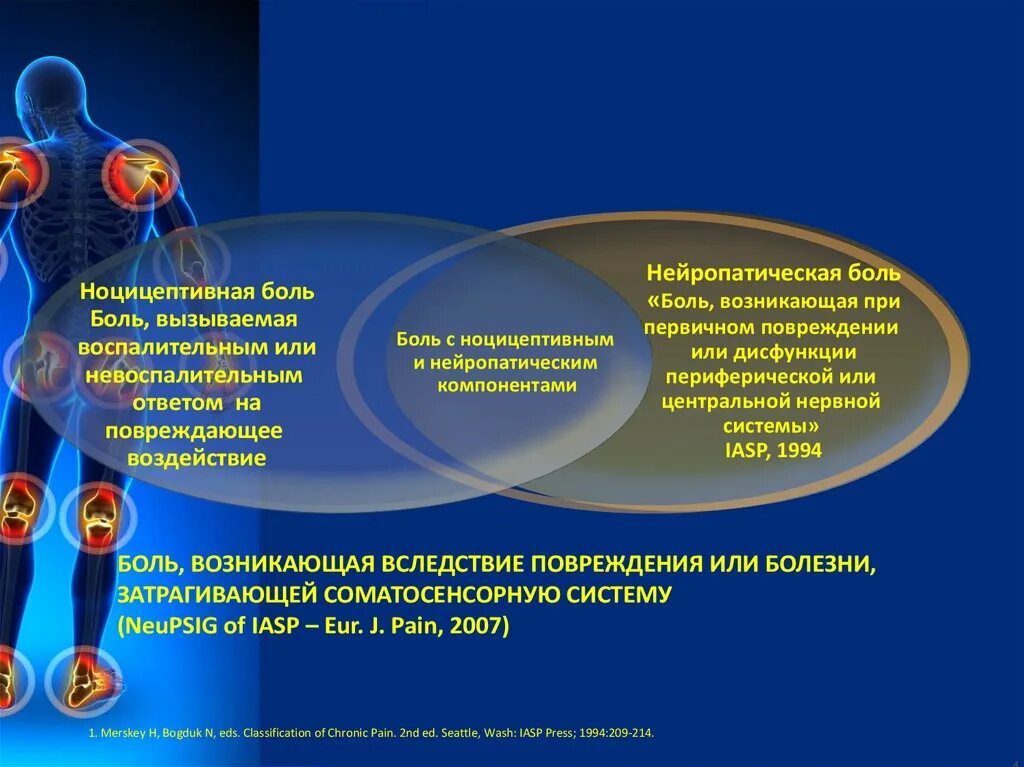 Ноцицептивная боль
Боль, вызываемая воспалительным или невоспалительным ответом на повреждающее воздействие

Боль с ноцицептивным и нейропатическим компонентами

Нейропатическая боль
«Боль, возникающая при первичном повреждении или дисфункции периферической или центральной нервной системы»
IASP, 1994

БОЛЬ, ВОЗНИКАЮЩАЯ ВСЛЕДСТВИЕ ПОВРЕЖДЕНИЯ ИЛИ БОЛЕЗНИ, ЗАТРАГИВАЮЩЕЙ СОМАТОСЕНСОРНУЮ СИСТЕМУ
(NeuPSIG of IASP – Eur. J. Pain, 2007)

1. Merskey H, Bogduk N, eds. Classification of Chronic Pain. 2nd ed. Seattle, Wash: IASP Press; 1994:209-214.